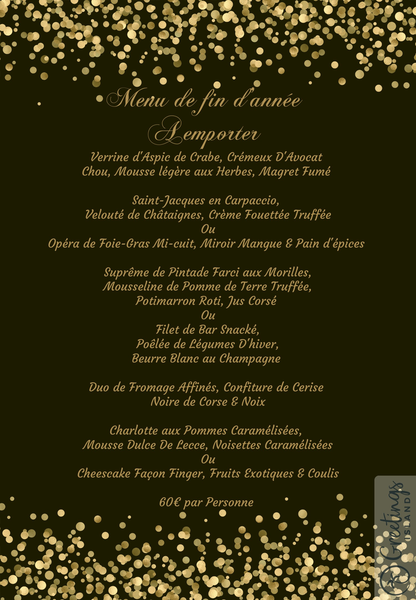 Menu de fin d'année

A emporter

Verrine d'Aspic de Crabe, Crémeux D'Avocat
Chou, Mousse légère aux Herbes, Magret Fumé

Saint-Jacques en Carpaccio,
Velouté de Châtaignes, Crème Fouettée Truffée
Ou
Opéra de Foie-Gras Mi-cuit, Miroir Mangue & Pain d'épices

Suprême de Pintade Farci aux Morilles,
Mousseline de Pomme de Terre Truffée,
Potimarron Roti, Jus Corsé
Ou
Filet de Bar Snacké,
Poêlée de Légumes D'hiver,
Beurre Blanc au Champagne

Duo de Fromage Affinés, Confiture de Cerise
Noire de Corse & Noix

Charlotte aux Pommes Caramélisées,
Mousse Dulce De Lecce, Noisettes Caramélisées
Ou
Cheescake Façon Finger, Fruits Exotiques & Coulis

60€ par Personne

Greetings ISLAND